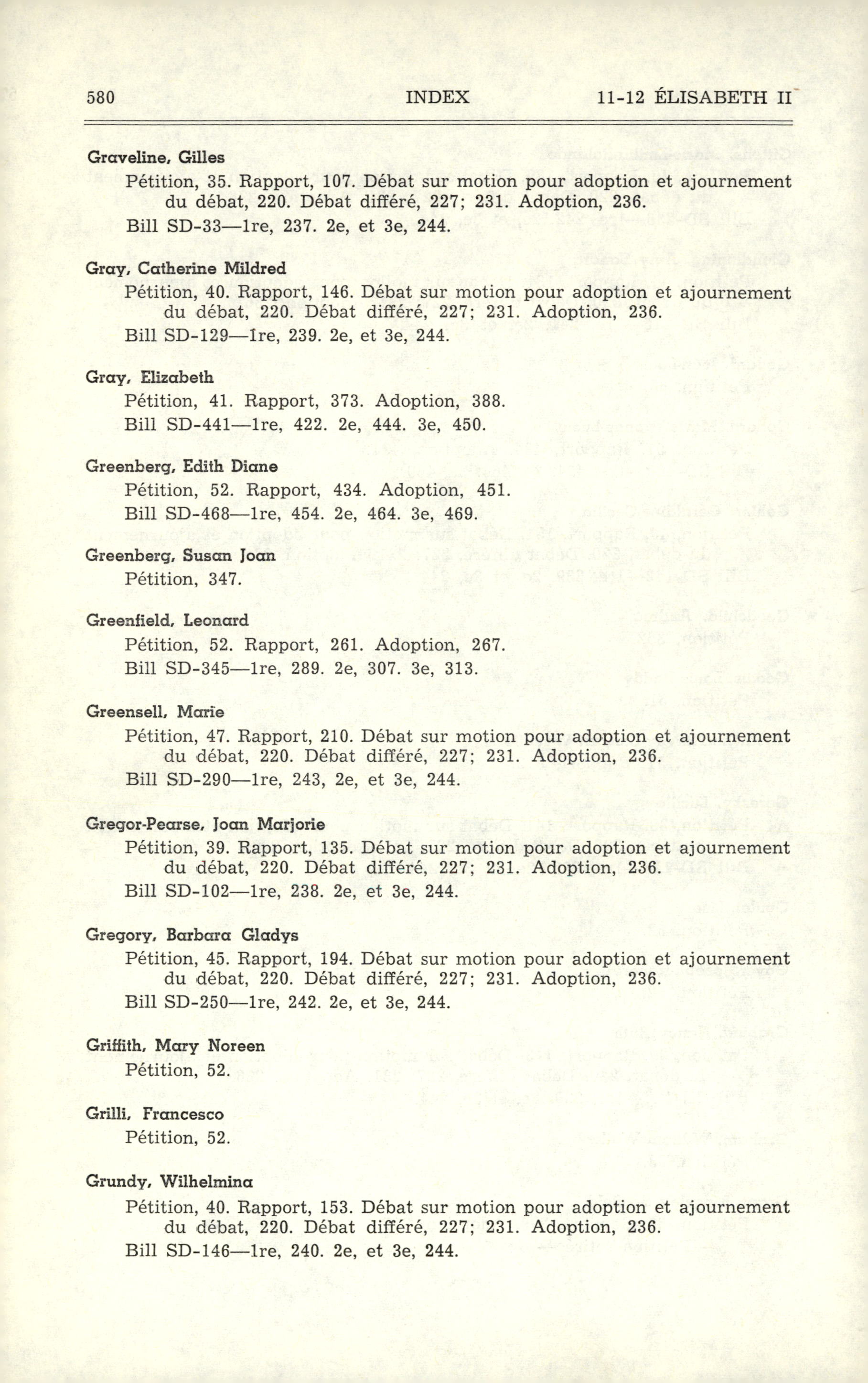 580 INDEX 11-12 ÉLISABETH II

Graveline, Gilles
Pétition, 35. Rapport, 107. Débat sur motion pour adoption et ajournement du débat, 220. Débat différé, 227; 231. Adoption, 236.
Bill SD-33—1re, 237. 2e, et 3e, 244.

Gray, Catherine Mildred
Pétition, 40. Rapport, 146. Débat sur motion pour adoption et ajournement du débat, 220. Débat différé, 227; 231. Adoption, 236.
Bill SD-129—1re, 239. 2e, et 3e, 244.

Gray, Elizabeth
Pétition, 41. Rapport, 373. Adoption, 388.
Bill SD-441—1re, 422. 2e, 444. 3e, 450.

Greenberg, Edith Diane
Pétition, 52. Rapport, 434. Adoption, 451.
Bill SD-468—1re, 454. 2e, 464. 3e, 469.

Greenberg, Susan Joan
Pétition, 347.

Greenfield, Leonard
Pétition, 52. Rapport, 261. Adoption, 267.
Bill SD-345—1re, 289. 2e, 307. 3e, 313.

Greensell, Marie
Pétition, 47. Rapport, 210. Débat sur motion pour adoption et ajournement du débat, 220. Débat différé, 227; 231. Adoption, 236.
Bill SD-290—1re, 243, 2e, et 3e, 244.

Gregor-Pearse, Joan Marjorie
Pétition, 39. Rapport, 135. Débat sur motion pour adoption et ajournement du débat, 220. Débat différé, 227; 231. Adoption, 236.
Bill SD-102—1re, 238. 2e, et 3e, 244.

Gregory, Barbara Gladys
Pétition, 45. Rapport, 194. Débat sur motion pour adoption et ajournement du débat, 220. Débat différé, 227; 231. Adoption, 236.
Bill SD-250—1re, 242. 2e, et 3e, 244.

Griffith, Mary Noreen
Pétition, 52.

Grilli, Francesco
Pétition, 52.

Grundy, Wilhelmina
Pétition, 40. Rapport, 153. Débat sur motion pour adoption et ajournement du débat, 220. Débat différé, 227; 231. Adoption, 236.
Bill SD-146—1re, 240. 2e, et 3e, 244.